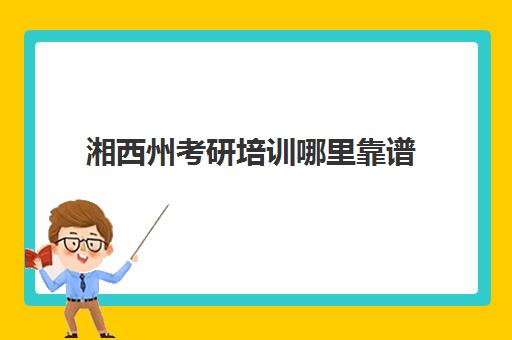 湘西州考研培训哪里靠谱